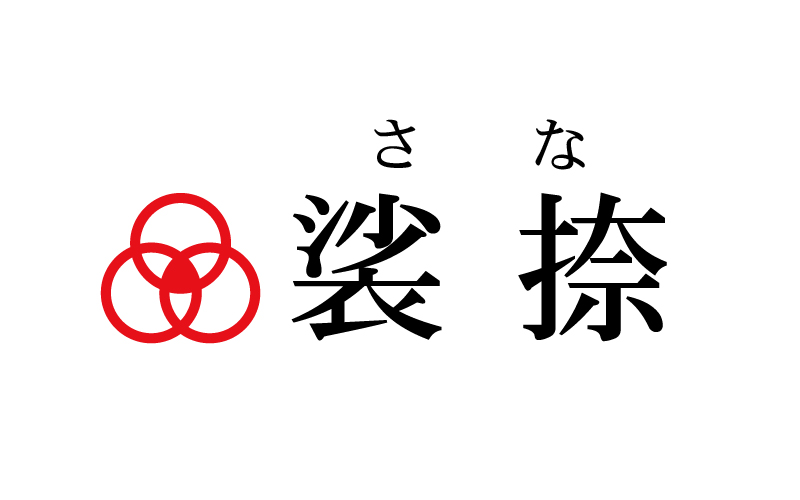 さ　な
裟　捺